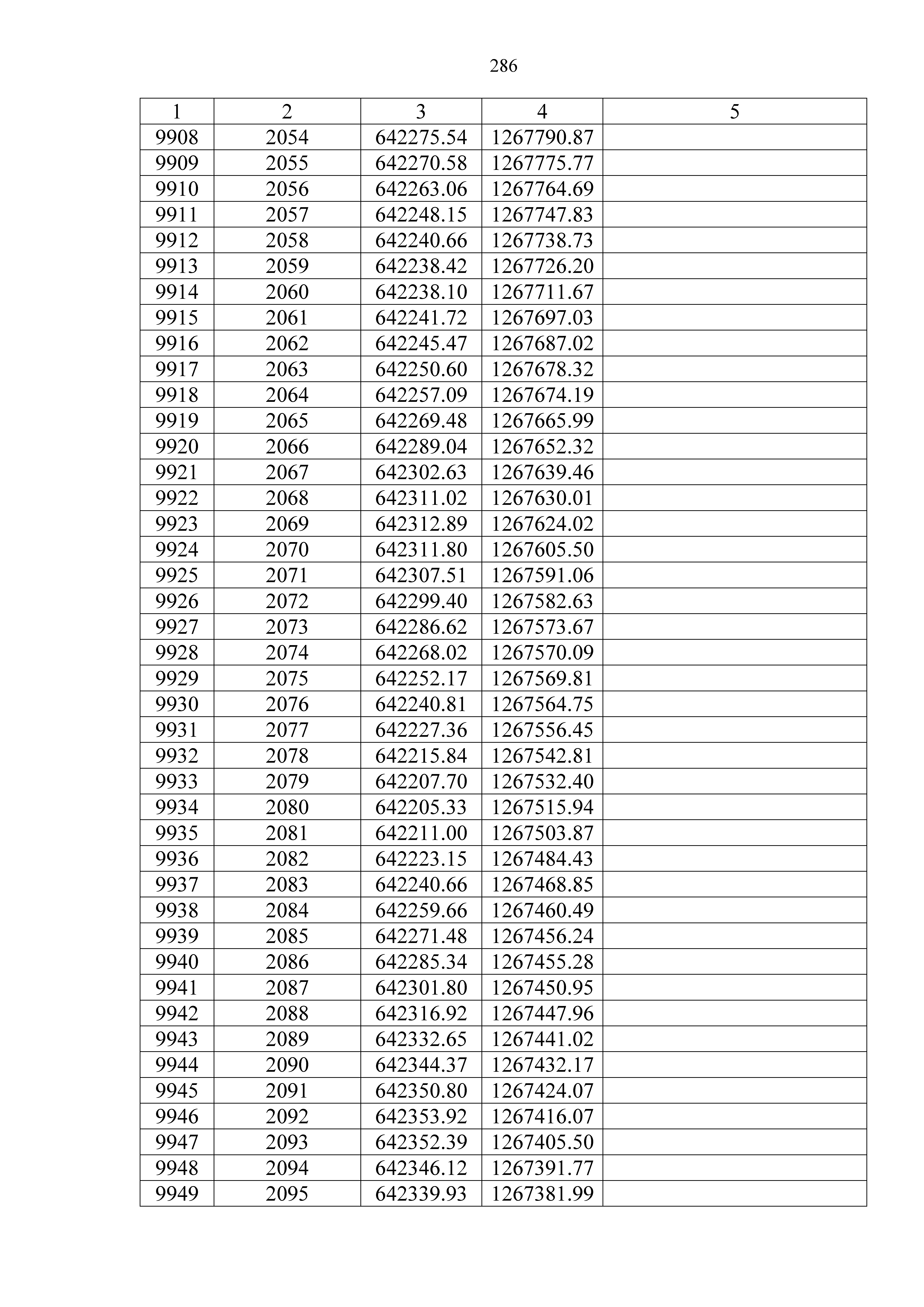 286

| 1 | 2 | 3 | 4 | 5 |
|---|---|---|---|---|
| 9908 | 2054 | 642275.54 | 1267790.87 | |
| 9909 | 2055 | 642270.58 | 1267775.77 | |
| 9910 | 2056 | 642263.06 | 1267764.69 | |
| 9911 | 2057 | 642248.15 | 1267747.83 | |
| 9912 | 2058 | 642240.66 | 1267738.73 | |
| 9913 | 2059 | 642238.42 | 1267726.20 | |
| 9914 | 2060 | 642238.10 | 1267711.67 | |
| 9915 | 2061 | 642241.72 | 1267697.03 | |
| 9916 | 2062 | 642245.47 | 1267687.02 | |
| 9917 | 2063 | 642250.60 | 1267678.32 | |
| 9918 | 2064 | 642257.09 | 1267674.19 | |
| 9919 | 2065 | 642269.48 | 1267665.99 | |
| 9920 | 2066 | 642289.04 | 1267652.32 | |
| 9921 | 2067 | 642302.63 | 1267639.46 | |
| 9922 | 2068 | 642311.02 | 1267630.01 | |
| 9923 | 2069 | 642312.89 | 1267624.02 | |
| 9924 | 2070 | 642311.80 | 1267605.50 | |
| 9925 | 2071 | 642307.51 | 1267591.06 | |
| 9926 | 2072 | 642299.40 | 1267582.63 | |
| 9927 | 2073 | 642286.62 | 1267573.67 | |
| 9928 | 2074 | 642268.02 | 1267570.09 | |
| 9929 | 2075 | 642252.17 | 1267569.81 | |
| 9930 | 2076 | 642240.81 | 1267564.75 | |
| 9931 | 2077 | 642227.36 | 1267556.45 | |
| 9932 | 2078 | 642215.84 | 1267542.81 | |
| 9933 | 2079 | 642207.70 | 1267532.40 | |
| 9934 | 2080 | 642205.33 | 1267515.94 | |
| 9935 | 2081 | 642211.00 | 1267503.87 | |
| 9936 | 2082 | 642223.15 | 1267484.43 | |
| 9937 | 2083 | 642240.66 | 1267468.85 | |
| 9938 | 2084 | 642259.66 | 1267460.49 | |
| 9939 | 2085 | 642271.48 | 1267456.24 | |
| 9940 | 2086 | 642285.34 | 1267455.28 | |
| 9941 | 2087 | 642301.80 | 1267450.95 | |
| 9942 | 2088 | 642316.92 | 1267447.96 | |
| 9943 | 2089 | 642332.65 | 1267441.02 | |
| 9944 | 2090 | 642344.37 | 1267432.17 | |
| 9945 | 2091 | 642350.80 | 1267424.07 | |
| 9946 | 2092 | 642353.92 | 1267416.07 | |
| 9947 | 2093 | 642352.39 | 1267405.50 | |
| 9948 | 2094 | 642346.12 | 1267391.77 | |
| 9949 | 2095 | 642339.93 | 1267381.99 | |